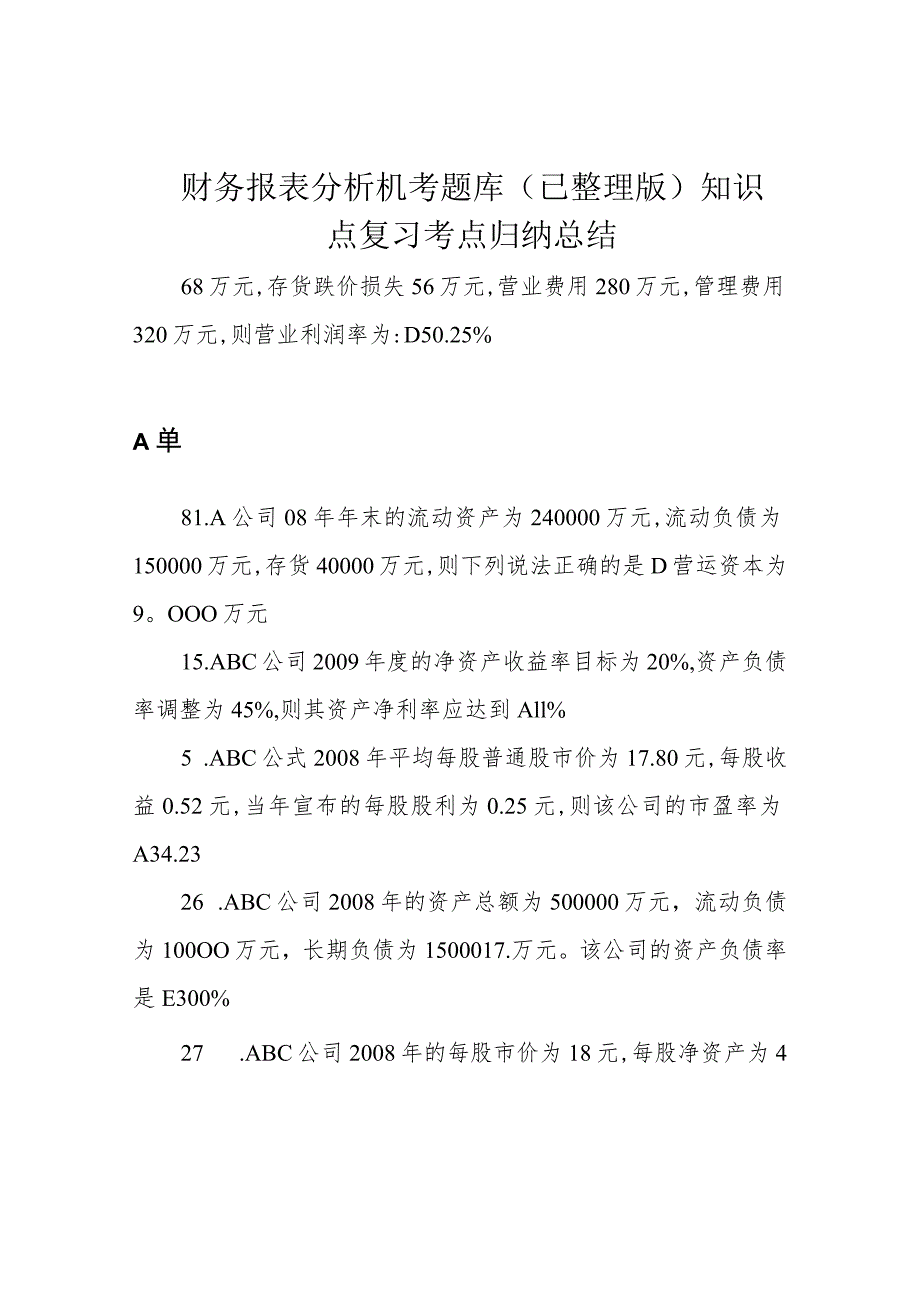 财务报表分析机考题库（已整理版）知识点复习考点归纳总结

68万元,存货跌价损失56万元,营业费用280万元,管理费用320万元,则营业利润率为:D50.25%

A单

81.A公司08年年末的流动资产为240000万元,流动负债为150000万元,存货40000万元,则下列说法正确的是D营运资本为9。OOO万元

15.ABC公司2009年度的净资产收益率目标为20%,资产负债率调整为45%,则其资产净利率应达到All%

5 .ABC公式2008年平均每股普通股市价为17.80元,每股收益0.52元,当年宣布的每股股利为0.25元,则该公司的市盈率为A34.23

26 .ABC公司2008年的资产总额为500000万元，流动负债为100OO万元，长期负债为1500017.万元。该公司的资产负债率是E300%

27 .ABC公司2008年的每股市价为18元,每股净资产为4